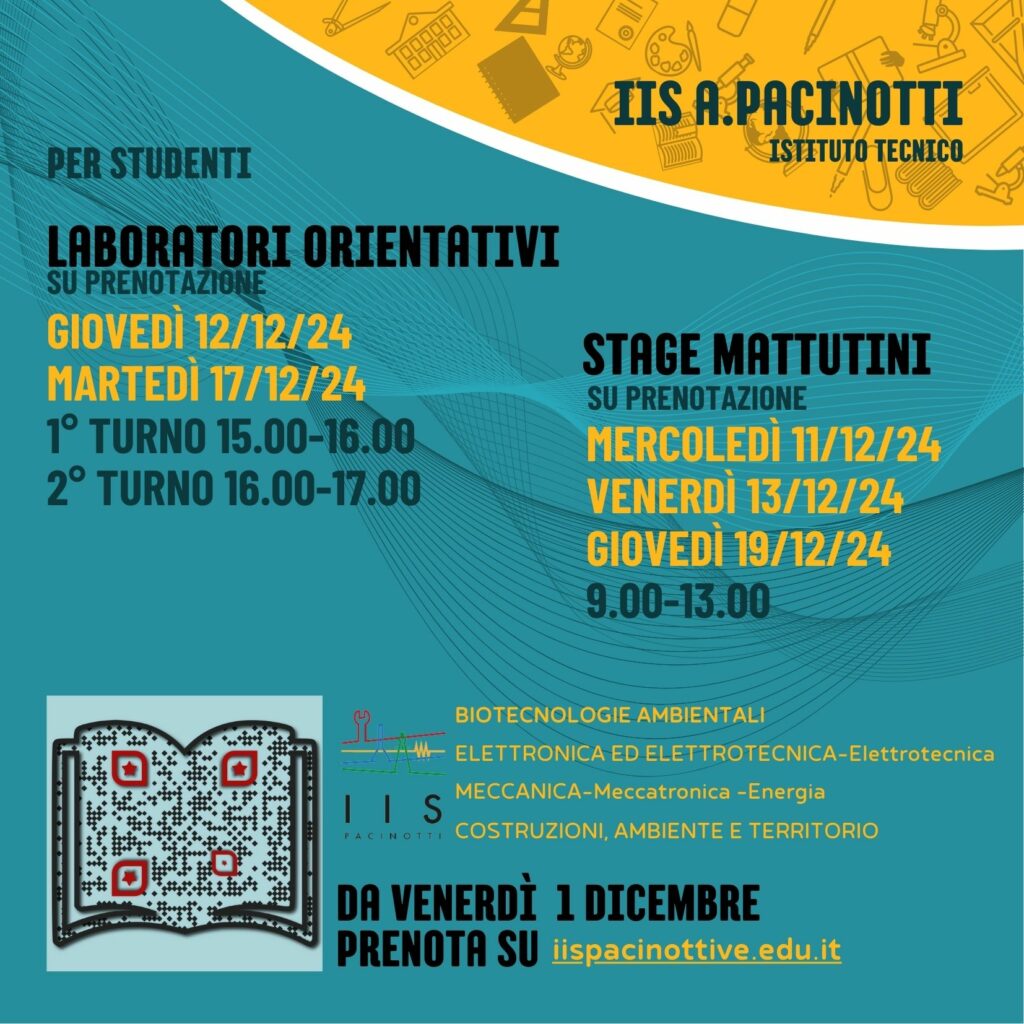 IIS A.PACINOTTI
ISTITUTO TECNICO

PER STUDENTI

LABORATORI ORIENTATIVI
SU PRENOTAZIONE

GIOVEDÌ 12/12/24
MARTEDÌ 17/12/24
1° TURNO 15.00-16.00
2° TURNO 16.00-17.00

STAGE MATTUTINI
SU PRENOTAZIONE
MERCOLEDÌ 11/12/24
VENERDÌ 13/12/24
GIOVEDÌ 19/12/24
9.00-13.00

IIS
PACINOTTI

BIOTECNOLOGIE AMBIENTALI
ELETTRONICA ED ELETTROTECNICA-Elettrotecnica
MECCANICA-Meccatronica -Energia
COSTRUZIONI, AMBIENTE E TERRITORIO

DA VENERDÌ 1 DICEMBRE
PRENOTA SU iispacinottive.edu.it